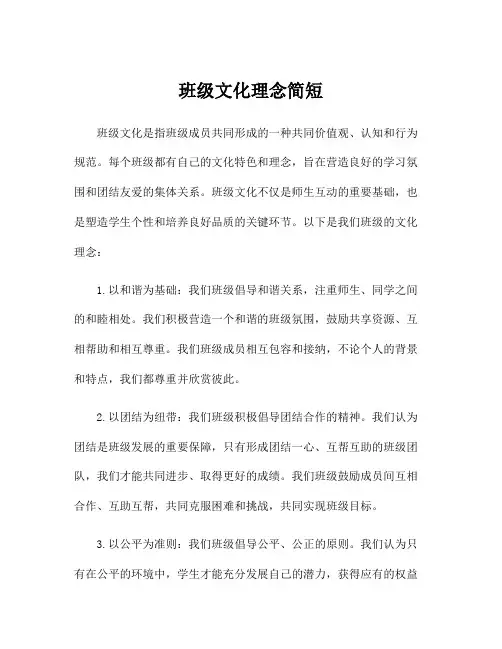 班级文化理念简短

班级文化是指班级成员共同形成的一种共同价值观、认知和行为规范。每个班级都有自己的文化特色和理念，旨在营造良好的学习氛围和团结友爱的集体关系。班级文化不仅是师生互动的重要基础，也是塑造学生个性和培养良好品质的关键环节。以下是我们班级的文化理念：

1. 以和谐为基础：我们班级倡导和谐关系，注重师生、同学之间的和睦相处。我们积极营造一个和谐的班级氛围，鼓励共享资源、互相帮助和相互尊重。我们班级成员相互包容和接纳，不论个人的背景和特点，我们都尊重并欣赏彼此。

2. 以团结为纽带：我们班级积极倡导团结合作的精神。我们认为团结是班级发展的重要保障，只有形成团结一心、互帮互助的班级团队，我们才能共同进步、取得更好的成绩。我们班级鼓励成员间互相合作、互助互帮，共同克服困难和挑战，共同实现班级目标。

3. 以公平为准则：我们班级倡导公平、公正的原则。我们认为只有在公平的环境中，学生才能充分发展自己的潜力，获得应有的权益